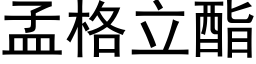 孟格立酯